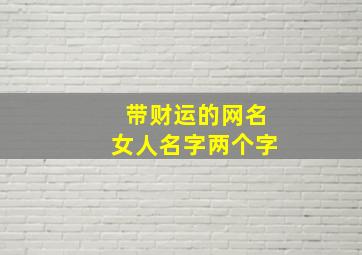 带财运的网名
女人名字两个字